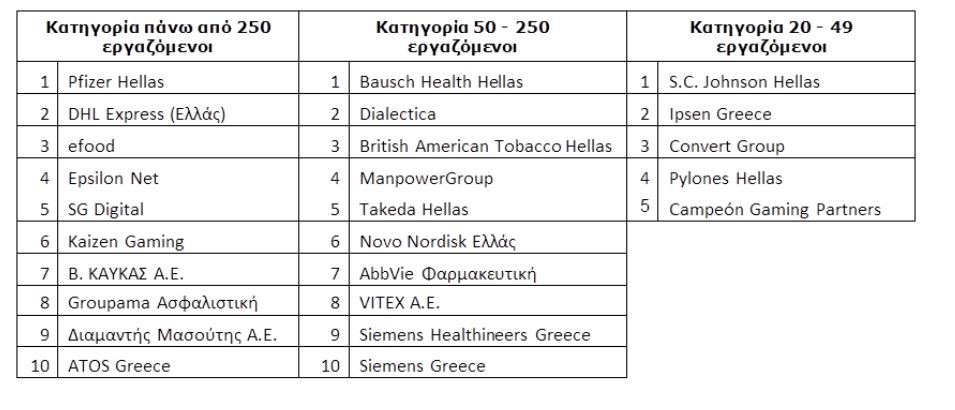 | Κατηγορία πάνω από 250 εργαζόμενοι | | Κατηγορία 50 - 250 εργαζόμενοι | | Κατηγορία 20 - 49 εργαζόμενοι | |
|---|---|---|---|---|---|
| 1 | Pfizer Hellas | 1 | Bausch Health Hellas | 1 | S.C. Johnson Hellas |
| 2 | DHL Express (Ελλάς) | 2 | Dialectica | 2 | Ipsen Greece |
| 3 | efood | 3 | British American Tobacco Hellas | 3 | Convert Group |
| 4 | Epsilon Net | 4 | ManpowerGroup | 4 | Pylones Hellas |
| 5 | SG Digital | 5 | Takeda Hellas | 5 | Campeón Gaming Partners |
| 6 | Kaizen Gaming | 6 | Novo Nordisk Ελλάς | | |
| 7 | Β. ΚΑΥΚΑΣ Α.Ε. | 7 | AbbVie Φαρμακευτική | | |
| 8 | Groupama Ασφαλιστική | 8 | VITEX A.E. | | |
| 9 | Διαμαντής Μασούτης Α.Ε. | 9 | Siemens Healthineers Greece | | |
| 10 | ATOS Greece | 10 | Siemens Greece | | |